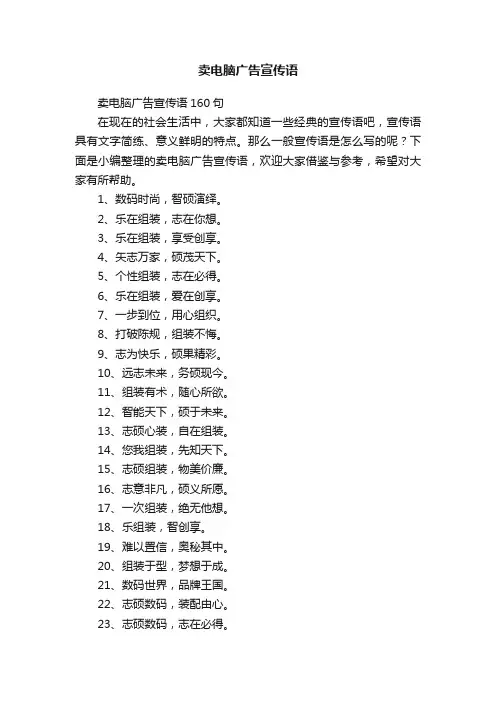 卖电脑广告宣传语

卖电脑广告宣传语 160 句

在现在的社会生活中，大家都知道一些经典的宣传语吧，宣传语具有文字简练、意义鲜明的特点。那么一般宣传语是怎么写的呢？下面是小编整理的卖电脑广告宣传语，欢迎大家借鉴与参考，希望对大家有所帮助。

1、数码时尚，智硕演绎。

2、乐在组装，志在你想。

3、乐在组装，享受创享。

4、矢志万家，硕茂天下。

5、个性组装，志在必得。

6、乐在组装，爱在创享。

7、一步到位，用心组织。

8、打破陈规，组装不悔。

9、志为快乐，硕果精彩。

10、远志未来，务硕现今。

11、组装有术，随心所欲。

12、智能天下，硕于未来。

13、志硕心装，自在组装。

14、您我组装，先知天下。

15、志硕组装，物美价廉。

16、志意非凡，硕义所愿。

17、一次组装，绝无他想。

18、乐组装，智创享。

19、难以置信，奥秘其中。

20、组装于型，梦想于成。

21、数码世界，品牌王国。

22、志硕数码，装配由心。

23、志硕数码，志在必得。